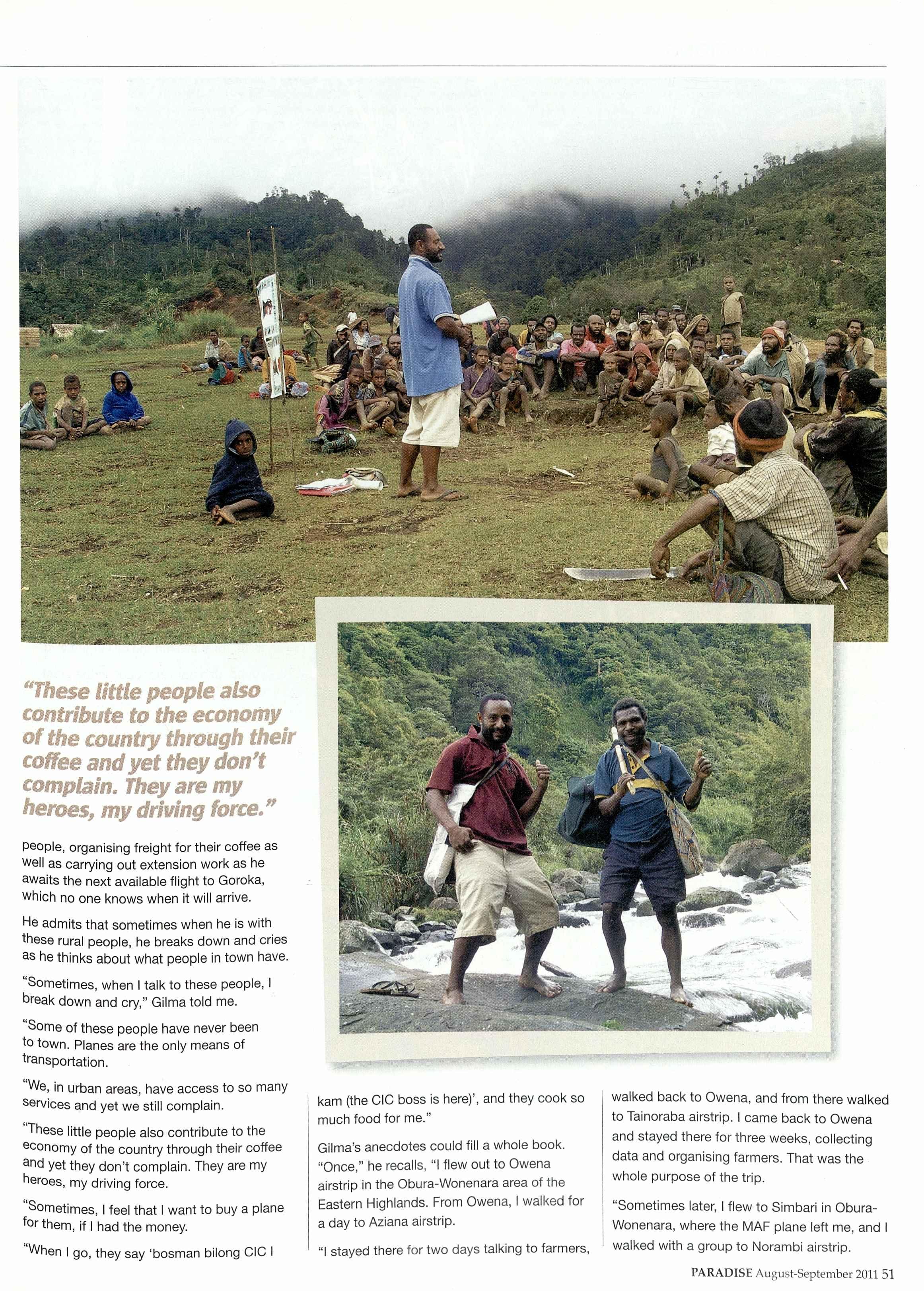 "These little people also contribute to the economy of the country through their coffee and yet they don't complain. They are my heroes, my driving force."

people, organising freight for their coffee as well as carrying out extension work as he awaits the next available flight to Goroka, which no one knows when it will arrive.

He admits that sometimes when he is with these rural people, he breaks down and cries as he thinks about what people in town have.

"Sometimes, when I talk to these people, I break down and cry," Gilma told me.

"Some of these people have never been to town. Planes are the only means of transportation.

"We, in urban areas, have access to so many services and yet we still complain.

"These little people also contribute to the economy of the country through their coffee and yet they don't complain. They are my heroes, my driving force.

"Sometimes, I feel that I want to buy a plane for them, if I had the money.

"When I go, they say 'bosman bilong CIC I kam (the CIC boss is here)', and they cook so much food for me."

Gilma's anecdotes could fill a whole book. "Once," he recalls, "I flew out to Owena airstrip in the Obura-Wonenara area of the Eastern Highlands. From Owena, I walked for a day to Aziana airstrip.

"I stayed there for two days talking to farmers, walked back to Owena, and from there walked to Tainoraba airstrip. I came back to Owena and stayed there for three weeks, collecting data and organising farmers. That was the whole purpose of the trip.

"Sometimes later, I flew to Simbari in Obura-Wonenara, where the MAF plane left me, and I walked with a group to Norambi airstrip.

PARADISE August-September 2011 51